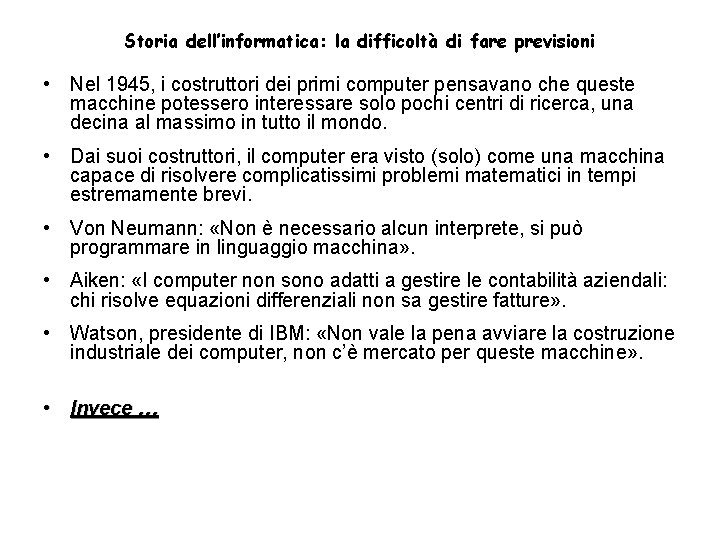 Storia dell'informatica: la difficoltà di fare previsioni

• Nel 1945, i costruttori dei primi computer pensavano che queste macchine potessero interessare solo pochi centri di ricerca, una decina al massimo in tutto il mondo.

• Dai suoi costruttori, il computer era visto (solo) come una macchina capace di risolvere complicatissimi problemi matematici in tempi estremamente brevi.

• Von Neumann: «Non è necessario alcun interprete, si può programmare in linguaggio macchina».

• Aiken: «I computer non sono adatti a gestire le contabilità aziendali: chi risolve equazioni differenziali non sa gestire fatture».

• Watson, presidente di IBM: «Non vale la pena avviare la costruzione industriale dei computer, non c'è mercato per queste macchine».

• Invece ...